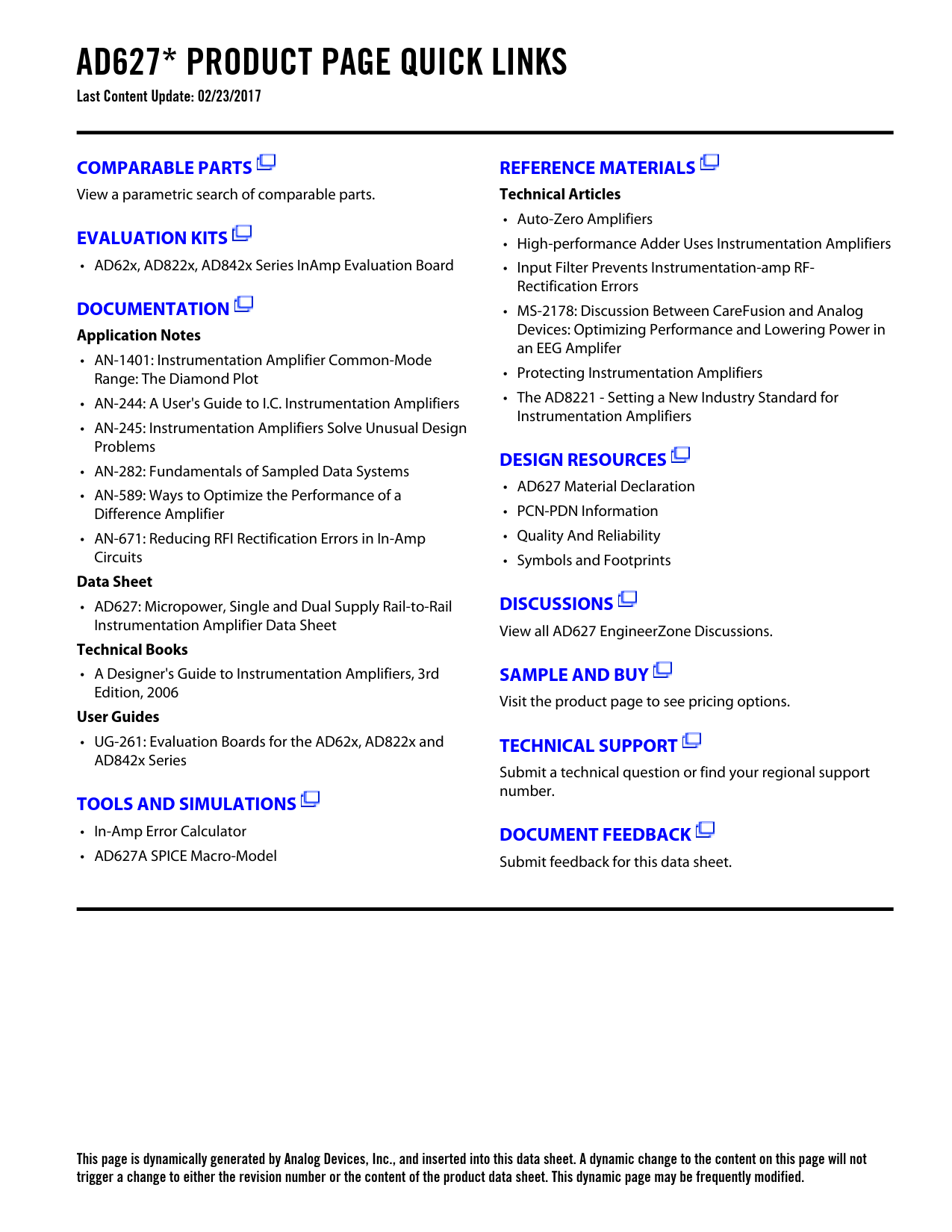 AD627* PRODUCT PAGE QUICK LINKS
Last Content Update: 02/23/2017

COMPARABLE PARTS
View a parametric search of comparable parts.

EVALUATION KITS
• AD62x, AD822x, AD842x Series InAmp Evaluation Board

DOCUMENTATION
Application Notes
• AN-1401: Instrumentation Amplifier Common-Mode Range: The Diamond Plot
• AN-244: A User's Guide to I.C. Instrumentation Amplifiers
• AN-245: Instrumentation Amplifiers Solve Unusual Design Problems
• AN-282: Fundamentals of Sampled Data Systems
• AN-589: Ways to Optimize the Performance of a Difference Amplifier
• AN-671: Reducing RFI Rectification Errors in In-Amp Circuits
Data Sheet
• AD627: Micropower, Single and Dual Supply Rail-to-Rail Instrumentation Amplifier Data Sheet
Technical Books
• A Designer's Guide to Instrumentation Amplifiers, 3rd Edition, 2006
User Guides
• UG-261: Evaluation Boards for the AD62x, AD822x and AD842x Series

TOOLS AND SIMULATIONS
• In-Amp Error Calculator
• AD627A SPICE Macro-Model

REFERENCE MATERIALS
Technical Articles
• Auto-Zero Amplifiers
• High-performance Adder Uses Instrumentation Amplifiers
• Input Filter Prevents Instrumentation-amp RF-Rectification Errors
• MS-2178: Discussion Between CareFusion and Analog Devices: Optimizing Performance and Lowering Power in an EEG Amplifer
• Protecting Instrumentation Amplifiers
• The AD8221 - Setting a New Industry Standard for Instrumentation Amplifiers

DESIGN RESOURCES
• AD627 Material Declaration
• PCN-PDN Information
• Quality And Reliability
• Symbols and Footprints

DISCUSSIONS
View all AD627 EngineerZone Discussions.

SAMPLE AND BUY
Visit the product page to see pricing options.

TECHNICAL SUPPORT
Submit a technical question or find your regional support number.

DOCUMENT FEEDBACK
Submit feedback for this data sheet.

This page is dynamically generated by Analog Devices, Inc., and inserted into this data sheet. A dynamic change to the content on this page will not trigger a change to either the revision number or the content of the product data sheet. This dynamic page may be frequently modified.